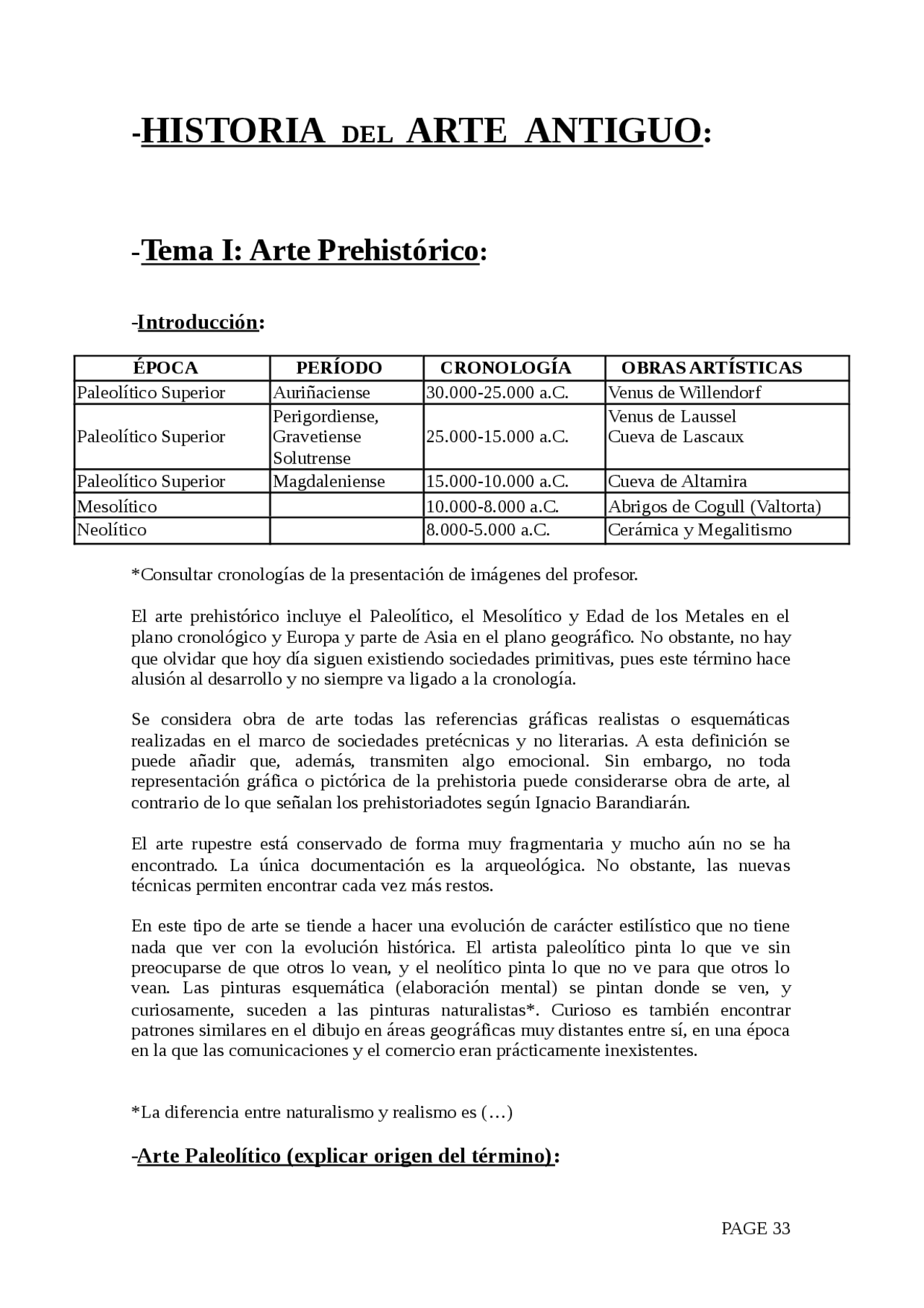 -HISTORIA DEL ARTE ANTIGUO:

-Tema I: Arte Prehistórico:

-Introducción:

| ÉPOCA | PERÍODO | CRONOLOGÍA | OBRAS ARTÍSTICAS |
|---|---|---|---|
| Paleolítico Superior | Auriñaciense | 30.000-25.000 a.C. | Venus de Willendorf |
| Paleolítico Superior | Perigordiense, Gravetiense Solutrense | 25.000-15.000 a.C. | Venus de Laussel Cueva de Lascaux |
| Paleolítico Superior | Magdaleniense | 15.000-10.000 a.C. | Cueva de Altamira |
| Mesolítico | | 10.000-8.000 a.C. | Abrigos de Cogull (Valtorta) |
| Neolítico | | 8.000-5.000 a.C. | Cerámica y Megalitismo |

*Consultar cronologías de la presentación de imágenes del profesor.

El arte prehistórico incluye el Paleolítico, el Mesolítico y Edad de los Metales en el plano cronológico y Europa y parte de Asia en el plano geográfico. No obstante, no hay que olvidar que hoy día siguen existiendo sociedades primitivas, pues este término hace alusión al desarrollo y no siempre va ligado a la cronología.

Se considera obra de arte todas las referencias gráficas realistas o esquemáticas realizadas en el marco de sociedades pretécnicas y no literarias. A esta definición se puede añadir que, además, transmiten algo emocional. Sin embargo, no toda representación gráfica o pictórica de la prehistoria puede considerarse obra de arte, al contrario de lo que señalan los prehistoriadotes según Ignacio Barandiarán.

El arte rupestre está conservado de forma muy fragmentaria y mucho aún no se ha encontrado. La única documentación es la arqueológica. No obstante, las nuevas técnicas permiten encontrar cada vez más restos.

En este tipo de arte se tiende a hacer una evolución de carácter estilístico que no tiene nada que ver con la evolución histórica. El artista paleolítico pinta lo que ve sin preocuparse de que otros lo vean, y el neolítico pinta lo que no ve para que otros lo vean. Las pinturas esquemática (elaboración mental) se pintan donde se ven, y curiosamente, suceden a las pinturas naturalistas*. Curioso es también encontrar patrones similares en el dibujo en áreas geográficas muy distantes entre sí, en una época en la que las comunicaciones y el comercio eran prácticamente inexistentes.

*La diferencia entre naturalismo y realismo es (…)

-Arte Paleolítico (explicar origen del término):

PAGE 33